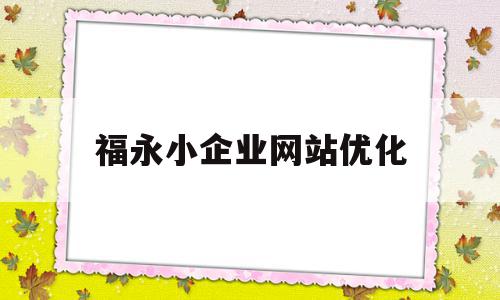 福永小企业网站优化